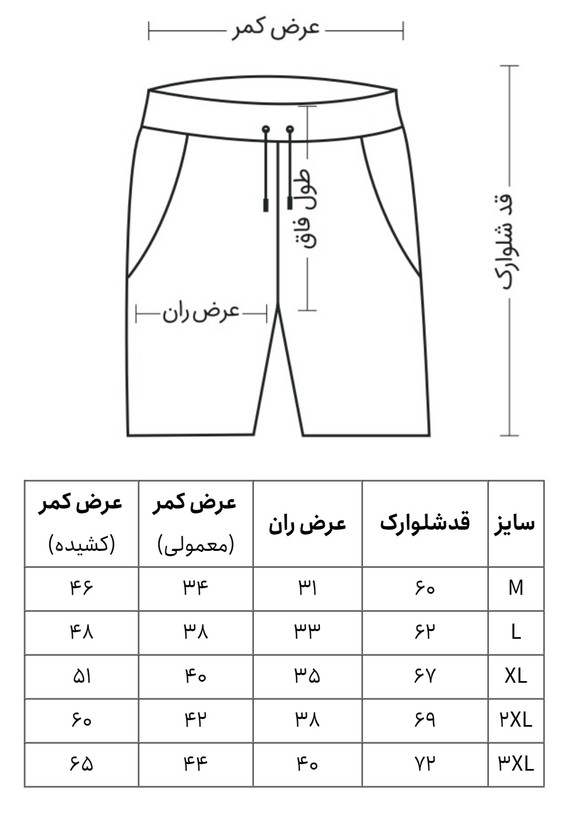 عرض کمر

قد شلوارک

طول فاق

عرض ران

| سایز | قدشلوارک | عرض ران | عرض کمر (معمولی) | عرض کمر (کشیده) |
|---|---|---|---|---|
| M | ۶۰ | ۳۱ | ۳۴ | ۴۶ |
| L | ۶۲ | ۳۳ | ۳۸ | ۴۸ |
| XL | ۶۷ | ۳۵ | ۴۰ | ۵۱ |
| ۲XL | ۶۹ | ۳۸ | ۴۲ | ۶۰ |
| ۳XL | ۷۲ | ۴۰ | ۴۴ | ۶۵ |